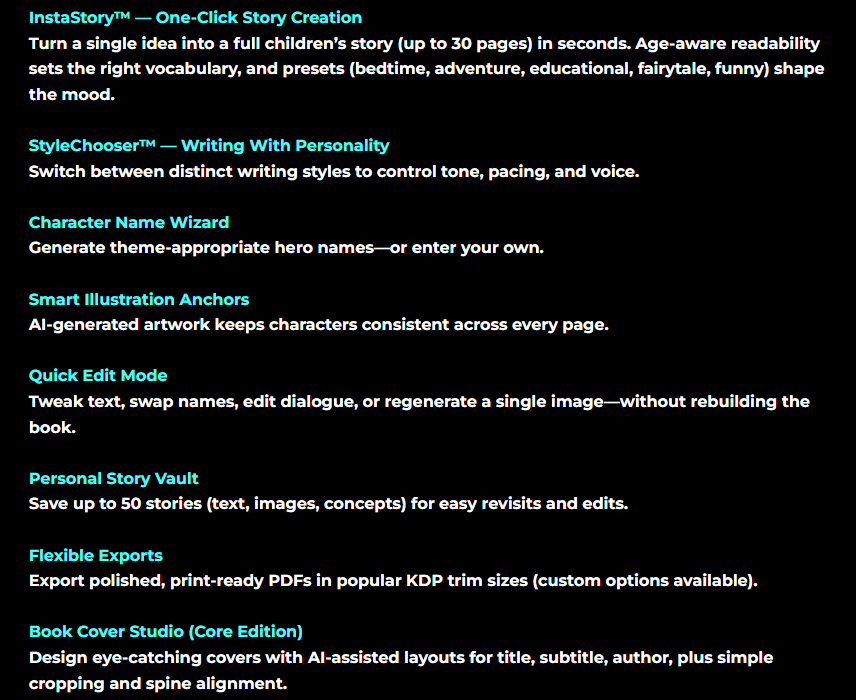 InstaStory™ — One-Click Story Creation
Turn a single idea into a full children's story (up to 30 pages) in seconds. Age-aware readability sets the right vocabulary, and presets (bedtime, adventure, educational, fairytale, funny) shape the mood.

StyleChooser™ — Writing With Personality
Switch between distinct writing styles to control tone, pacing, and voice.

Character Name Wizard
Generate theme-appropriate hero names—or enter your own.

Smart Illustration Anchors
AI-generated artwork keeps characters consistent across every page.

Quick Edit Mode
Tweak text, swap names, edit dialogue, or regenerate a single image—without rebuilding the book.

Personal Story Vault
Save up to 50 stories (text, images, concepts) for easy revisits and edits.

Flexible Exports
Export polished, print-ready PDFs in popular KDP trim sizes (custom options available).

Book Cover Studio (Core Edition)
Design eye-catching covers with AI-assisted layouts for title, subtitle, author, plus simple cropping and spine alignment.